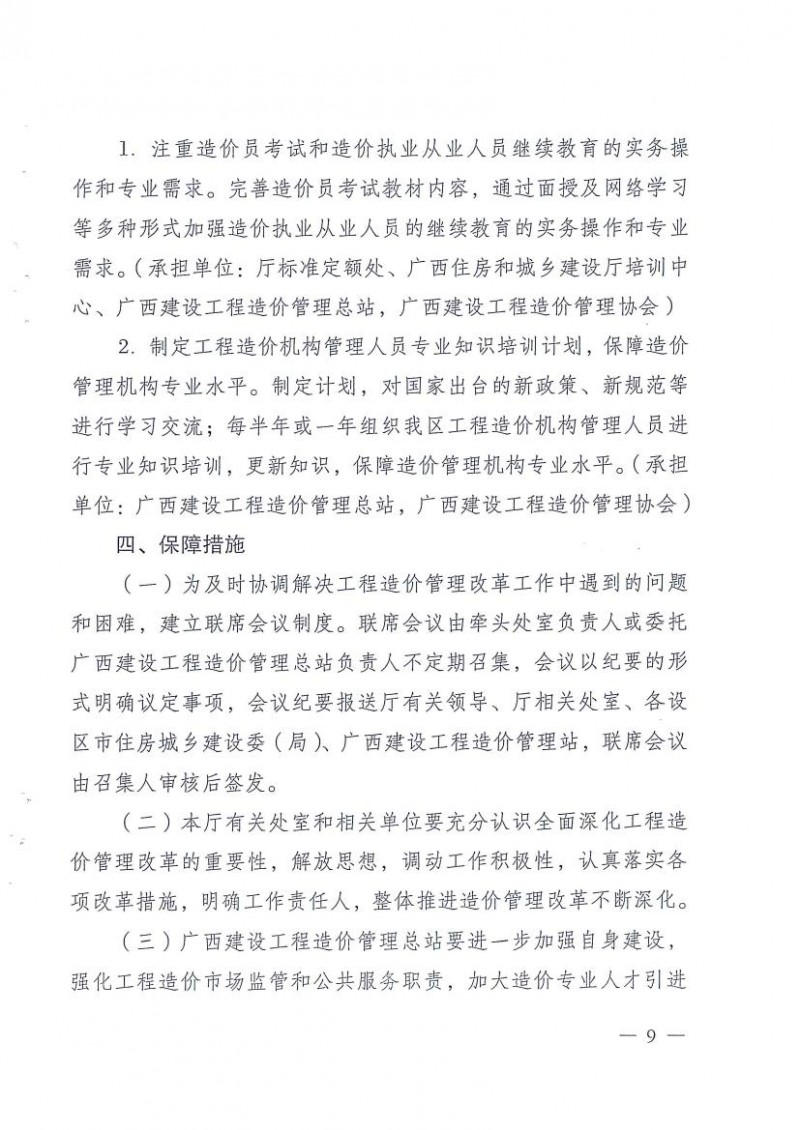 1. 注重造价员考试和造价执业从业人员继续教育的实务操作和专业需求。完善造价员考试教材内容，通过面授及网络学习等多种形式加强造价执业从业人员的继续教育的实务操作和专业需求。（承担单位：厅标准定额处、广西住房和城乡建设厅培训中心、广西建设工程造价管理总站，广西建设工程造价管理协会）

2. 制定工程造价机构管理人员专业知识培训计划，保障造价管理机构专业水平。制定计划，对国家出台的新政策、新规范等进行学习交流；每半年或一年组织我区工程造价机构管理人员进行专业知识培训，更新知识，保障造价管理机构专业水平。（承担单位：广西建设工程造价管理总站，广西建设工程造价管理协会）

四、保障措施

（一）为及时协调解决工程造价管理改革工作中遇到的问题和困难，建立联席会议制度。联席会议由牵头处室负责人或委托广西建设工程造价管理总站负责人不定期召集，会议以纪要的形式明确议定事项，会议纪要报送厅有关领导、厅相关处室、各设区市住房城乡建设委（局）、广西建设工程造价管理站，联席会议由召集人审核后签发。

（二）本厅有关处室和相关单位要充分认识全面深化工程造价管理改革的重要性，解放思想，调动工作积极性，认真落实各项改革措施，明确工作责任人，整体推进造价管理改革不断深化。

（三）广西建设工程造价管理总站要进一步加强自身建设，强化工程造价市场监管和公共服务职责，加大造价专业人才引进

— 9 —